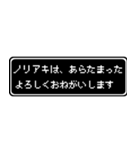 ノリアキは、あらたまった
よろしくおねがいします